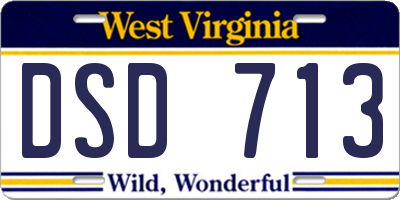 West Virginia

DSD 713

Wild, Wonderful